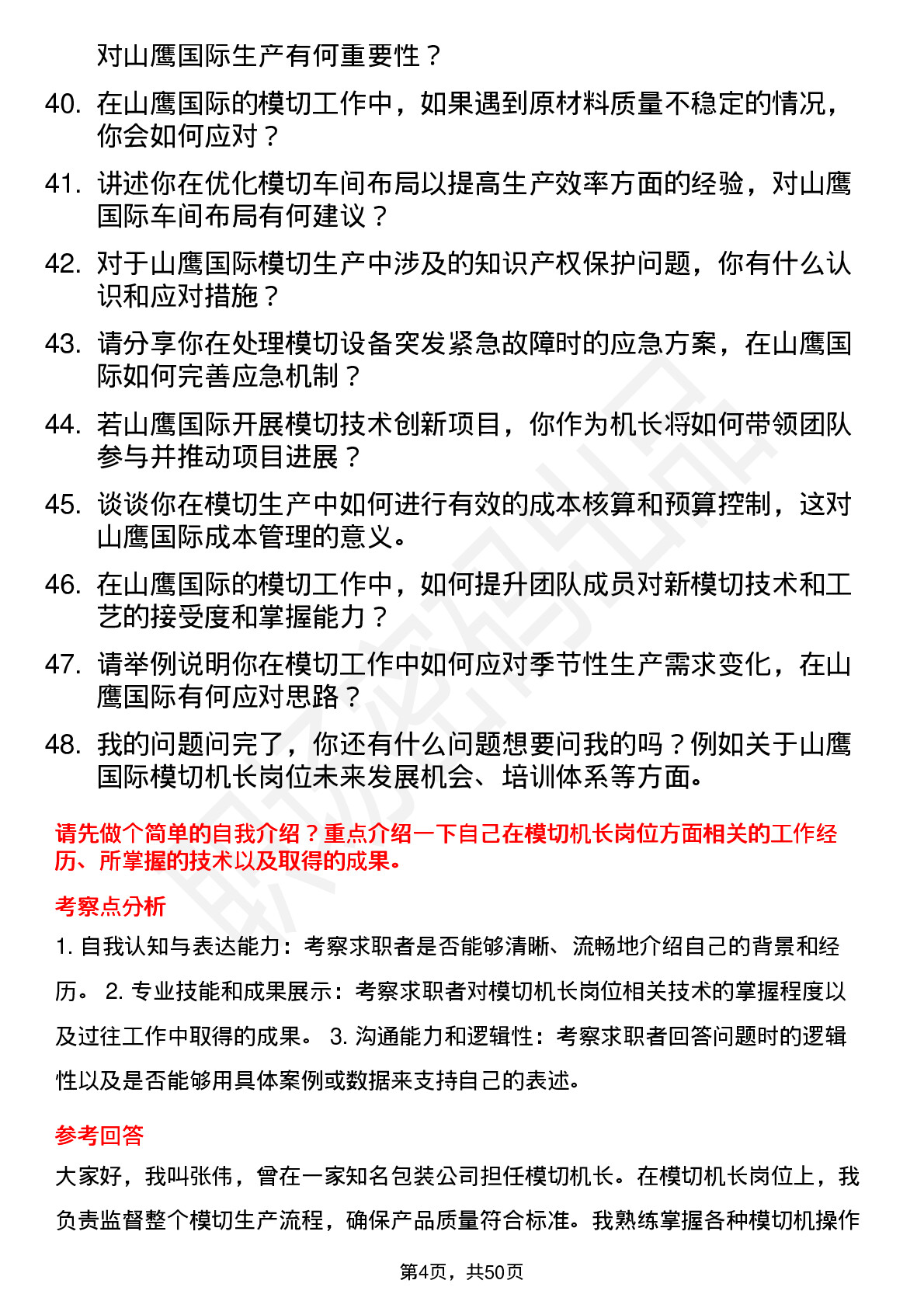 对山鹰国际生产有何重要性？

40. 在山鹰国际的模切工作中，如果遇到原材料质量不稳定的情况，你会如何应对？

41. 讲述你在优化模切车间布局以提高生产效率方面的经验，对山鹰国际车间布局有何建议？

42. 对于山鹰国际模切生产中涉及的知识产权保护问题，你有什么认识和应对措施？

43. 请分享你在处理模切设备突发紧急故障时的应急方案，在山鹰国际如何完善应急机制？

44. 若山鹰国际开展模切技术创新项目，你作为机长将如何带领团队参与并推动项目进展？

45. 谈谈你在模切生产中如何进行有效的成本核算和预算控制，这对山鹰国际成本管理的意义。

46. 在山鹰国际的模切工作中，如何提升团队成员对新模切技术和工艺的接受度和掌握能力？

47. 请举例说明你在模切工作中如何应对季节性生产需求变化，在山鹰国际有何应对思路？

48. 我的问题问完了，你还有什么问题想要问我的吗？例如关于山鹰国际模切机长岗位未来发展机会、培训体系等方面。

请先做个简单的自我介绍？重点介绍一下自己在模切机长岗位方面相关的工作经历、所掌握的技术以及取得的成果。

考察点分析

1. 自我认知与表达能力：考察求职者是否能够清晰、流畅地介绍自己的背景和经历。 2. 专业技能和成果展示：考察求职者对模切机长岗位相关技术的掌握程度以及过往工作中取得的成果。 3. 沟通能力和逻辑性：考察求职者回答问题时的逻辑性以及是否能够用具体案例或数据来支持自己的表述。

参考回答

大家好，我叫张伟，曾在一家知名包装公司担任模切机长。在模切机长岗位上，我负责监督整个模切生产流程，确保产品质量符合标准。我熟练掌握各种模切机操作

第4页，共50页